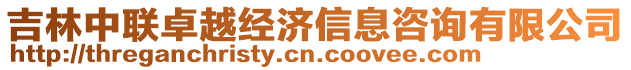 吉林中联卓越经济信息咨询有限公司
http://threganchristy.cn.coovee.com